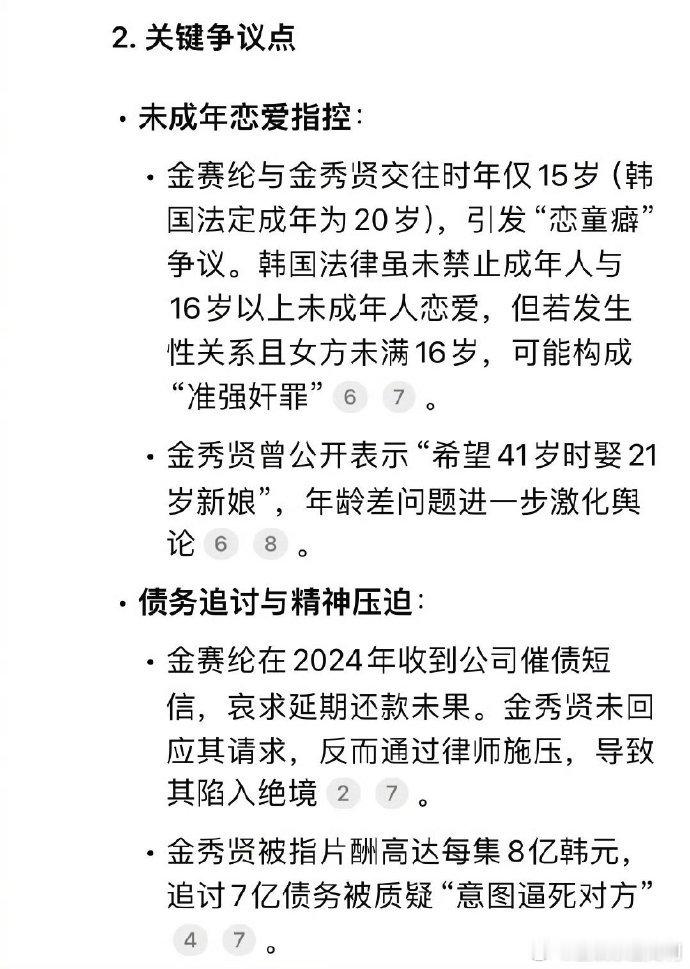 2. 关键争议点

• 未成年恋爱指控：

• 金赛纶与金秀贤交往时年仅15岁（韩国法定成年为20岁），引发“恋童癖”争议。韩国法律虽未禁止成年人与16岁以上未成年人恋爱，但若发生性关系且女方未满16岁，可能构成“准强奸罪” 6 7 。

• 金秀贤曾公开表示“希望41岁时娶21岁新娘”，年龄差问题进一步激化舆论 6 8 。

• 债务追讨与精神压迫：

• 金赛纶在2024年收到公司催债短信，哀求延期还款未果。金秀贤未回应其请求，反而通过律师施压，导致其陷入绝境 2 7 。

• 金秀贤被指片酬高达每集8亿韩元，追讨7亿债务被质疑“意图逼死对方” 4 7 。